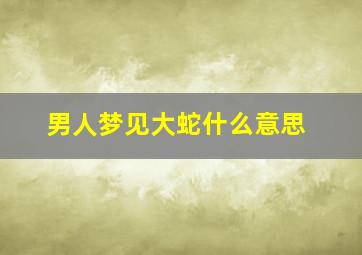 男人梦见大蛇什么意思